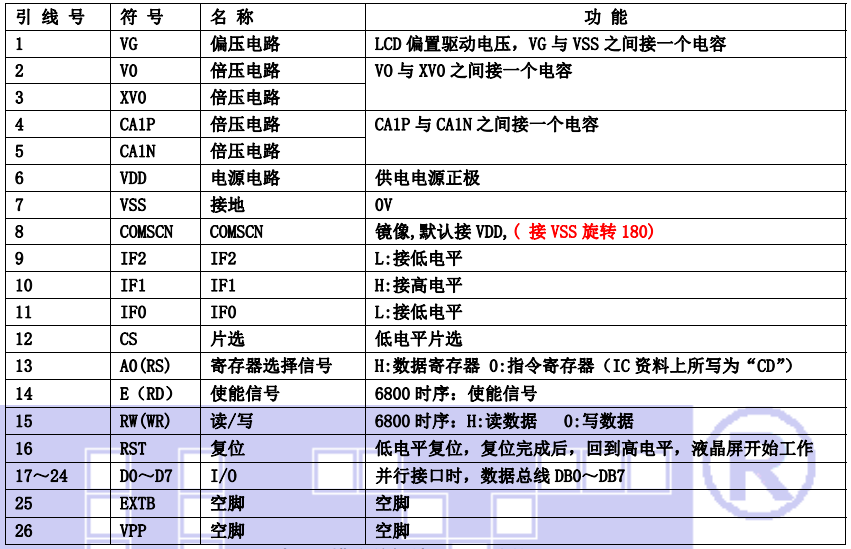 | 引线号 | 符号 | 名称 | 功能 |
|---|---|---|---|
| 1 | VG | 偏压电路 | LCD偏置驱动电压，VG与VSS之间接一个电容 |
| 2 | V0 | 倍压电路 | V0与XV0之间接一个电容 |
| 3 | XV0 | 倍压电路 | |
| 4 | CA1P | 倍压电路 | CA1P与CA1N之间接一个电容 |
| 5 | CA1N | 倍压电路 | |
| 6 | VDD | 电源电路 | 供电电源正极 |
| 7 | VSS | 接地 | 0V |
| 8 | COMSCN | COMSCN | 镜像,默认接VDD,（接VSS旋转180） |
| 9 | IF2 | IF2 | L:接低电平 |
| 10 | IF1 | IF1 | H:接高电平 |
| 11 | IF0 | IF0 | L:接低电平 |
| 12 | CS | 片选 | 低电平片选 |
| 13 | A0(RS) | 寄存器选择信号 | H:数据寄存器 0:指令寄存器（IC资料上所写为“CD”） |
| 14 | E（RD） | 使能信号 | 6800时序：使能信号 |
| 15 | RW(WR) | 读/写 | 6800时序：H:读数据 0:写数据 |
| 16 | RST | 复位 | 低电平复位，复位完成后，回到高电平，液晶屏开始工作 |
| 17～24 | D0～D7 | I/O | 并行接口时，数据总线DB0～DB7 |
| 25 | EXTB | 空脚 | 空脚 |
| 26 | VPP | 空脚 | 空脚 |